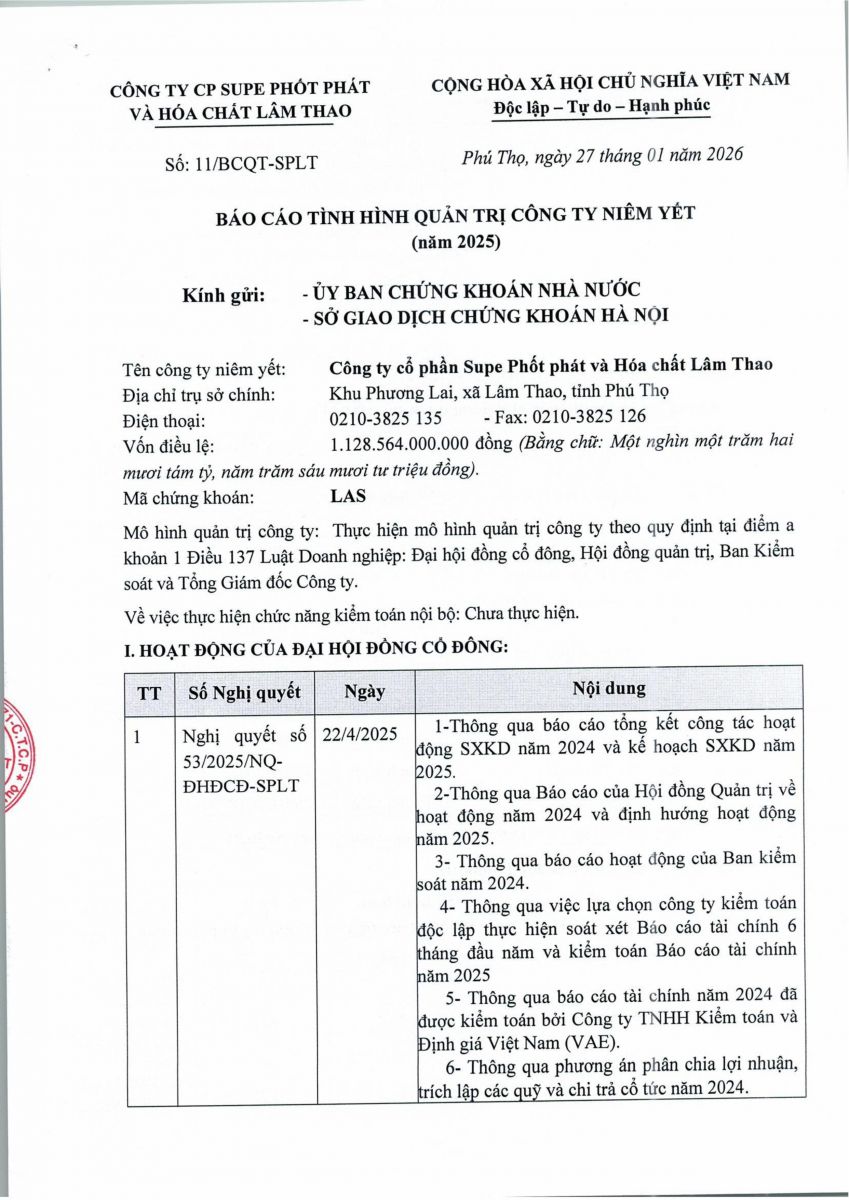 CÔNG TY CP SUPE PHỐT PHÁT VÀ HÓA CHẤT LÂM THAO

CỘNG HÒA XÃ HỘI CHỦ NGHĨA VIỆT NAM
Độc lập – Tự do – Hạnh phúc

Số: 11/BCQT-SPLT

Phú Thọ, ngày 27 tháng 01 năm 2026

BÁO CÁO TÌNH HÌNH QUẢN TRỊ CÔNG TY NIÊM YẾT
(năm 2025)

Kính gửi: - ỦY BAN CHỨNG KHOÁN NHÀ NƯỚC
- SỞ GIAO DỊCH CHỨNG KHOÁN HÀ NỘI

Tên công ty niêm yết: Công ty cổ phần Supe Phốt phát và Hóa chất Lâm Thao
Địa chỉ trụ sở chính: Khu Phương Lai, xã Lâm Thao, tỉnh Phú Thọ
Điện thoại: 0210-3825 135 - Fax: 0210-3825 126
Vốn điều lệ: 1.128.564.000.000 đồng (Bằng chữ: Một nghìn một trăm hai mươi tám tỷ, năm trăm sáu mươi tư triệu đồng).
Mã chứng khoán: LAS

Mô hình quản trị công ty: Thực hiện mô hình quản trị công ty theo quy định tại điểm a khoản 1 Điều 137 Luật Doanh nghiệp: Đại hội đồng cổ đông, Hội đồng quản trị, Ban Kiểm soát và Tổng Giám đốc Công ty.

Về việc thực hiện chức năng kiểm toán nội bộ: Chưa thực hiện.

I. HOẠT ĐỘNG CỦA ĐẠI HỘI ĐỒNG CỔ ĐÔNG:

| TT | Số Nghị quyết | Ngày | Nội dung |
|---|---|---|---|
| 1 | Nghị quyết số 53/2025/NQ-ĐHĐCĐ-SPLT | 22/4/2025 | 1-Thông qua báo cáo tổng kết công tác hoạt động SXKD năm 2024 và kế hoạch SXKD năm 2025. 2-Thông qua Báo cáo của Hội đồng Quản trị về hoạt động năm 2024 và định hướng hoạt động năm 2025. 3- Thông qua báo cáo hoạt động của Ban kiểm soát năm 2024. 4- Thông qua việc lựa chọn công ty kiểm toán độc lập thực hiện soát xét Báo cáo tài chính 6 tháng đầu năm và kiểm toán Báo cáo tài chính năm 2025 5- Thông qua báo cáo tài chính năm 2024 đã được kiểm toán bởi Công ty TNHH Kiểm toán và Định giá Việt Nam (VAE). 6- Thông qua phương án phân chia lợi nhuận, trích lập các quỹ và chi trả cổ tức năm 2024. |